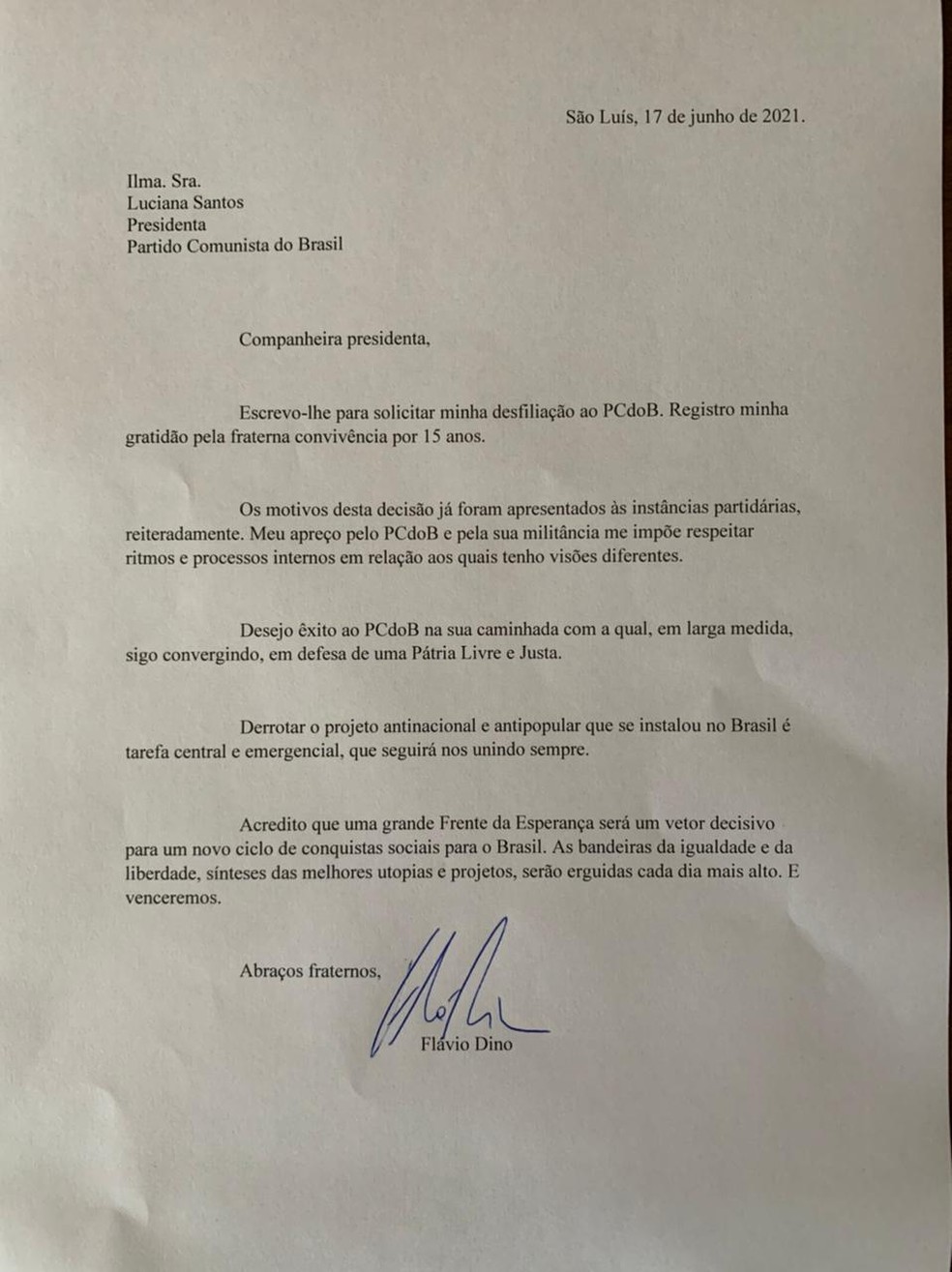 São Luís, 17 de junho de 2021.

Ilma. Sra.
Luciana Santos
Presidenta
Partido Comunista do Brasil

Companheira presidenta,

Escrevo-lhe para solicitar minha desfiliação ao PCdoB. Registro minha gratidão pela fraterna convivência por 15 anos.

Os motivos desta decisão já foram apresentados às instâncias partidárias, reiteradamente. Meu apreço pelo PCdoB e pela sua militância me impõe respeitar ritmos e processos internos em relação aos quais tenho visões diferentes.

Desejo êxito ao PCdoB na sua caminhada com a qual, em larga medida, sigo convergindo, em defesa de uma Pátria Livre e Justa.

Derrotar o projeto antinacional e antipopular que se instalou no Brasil é tarefa central e emergencial, que seguirá nos unindo sempre.

Acredito que uma grande Frente da Esperança será um vetor decisivo para um novo ciclo de conquistas sociais para o Brasil. As bandeiras da igualdade e da liberdade, sínteses das melhores utopias e projetos, serão erguidas cada dia mais alto. E venceremos.

Abraços fraternos,

Flávio Dino